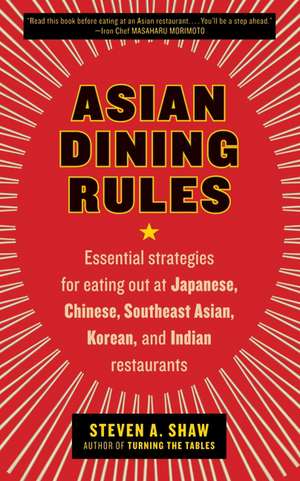 "Read this book before eating at an Asian restaurant. . . . You'll be a step ahead."
—Iron Chef MASAHARU MORIMOTO

ASIAN DINING RULES

Essential strategies for eating out at Japanese, Chinese, Southeast Asian, Korean, and Indian restaurants

STEVEN A. SHAW
AUTHOR OF TURNING THE TABLES